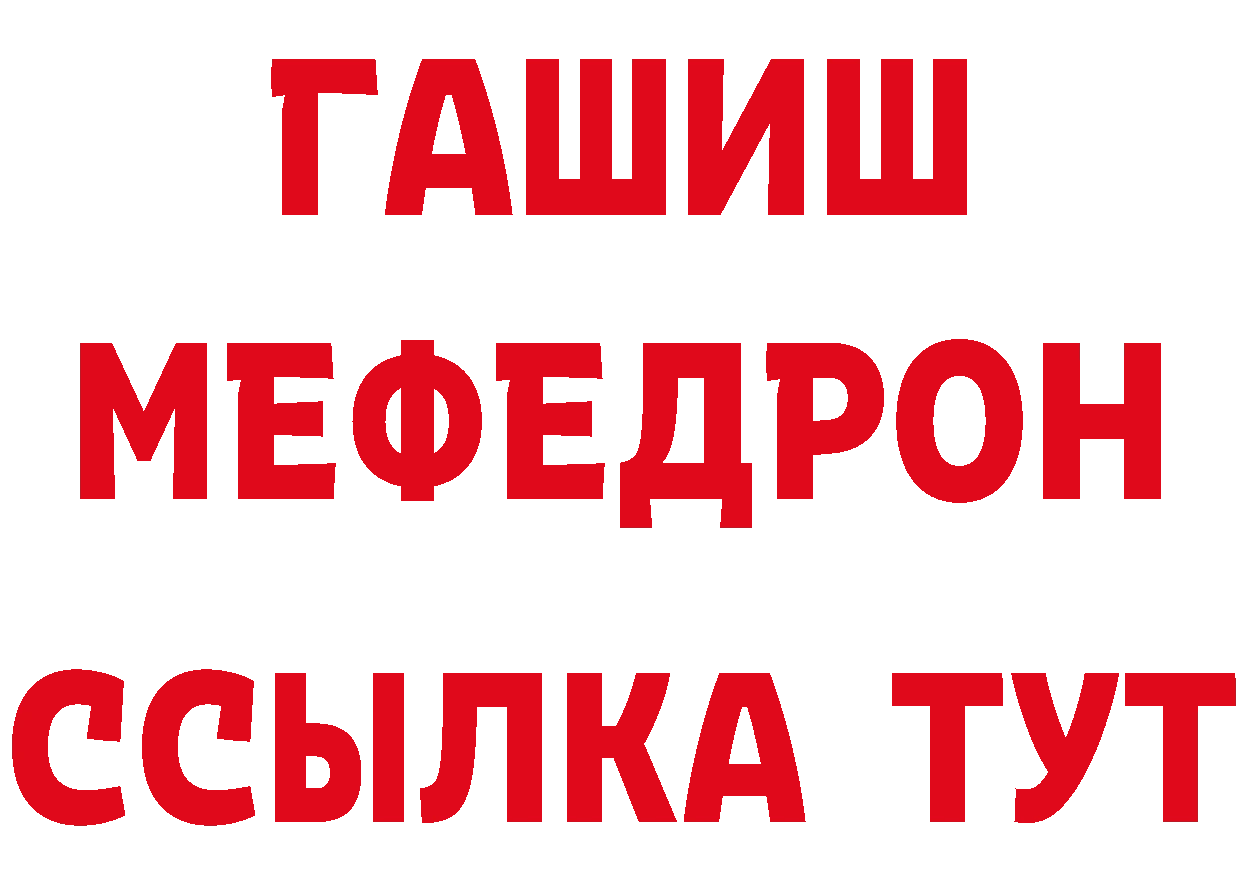 ГАШИШ
МЕФЕДРОН
ССЫЛКА ТУТ